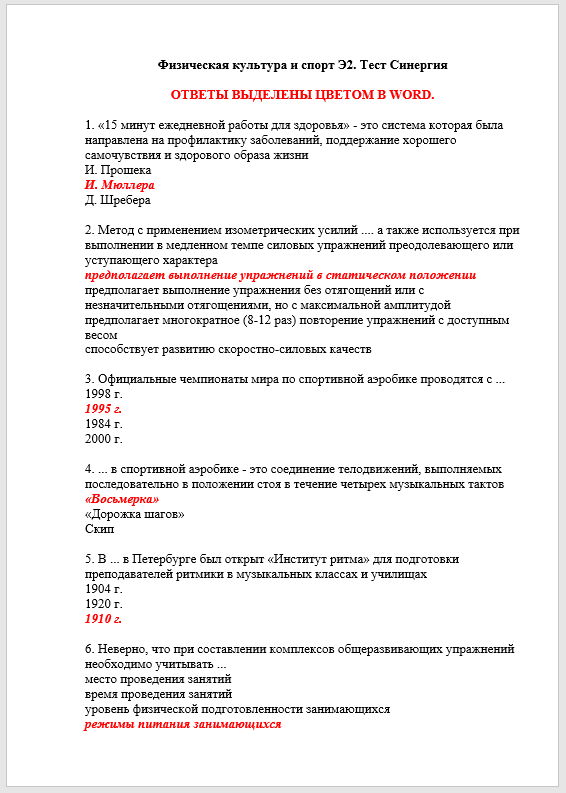 Физическая культура и спорт Э2. Тест Синергия

ОТВЕТЫ ВЫДЕЛЕНЫ ЦВЕТОМ В WORD.

1. «15 минут ежедневной работы для здоровья» - это система которая была направлена на профилактику заболеваний, поддержание хорошего самочувствия и здорового образа жизни
И. Прошека
И. Мюллера
Д. Шребера

2. Метод с применением изометрических усилий .... а также используется при выполнении в медленном темпе силовых упражнений преодолевающего или уступающего характера
предполагает выполнение упражнений в статическом положении
предполагает выполнение упражнения без отягощений или с незначительными отягощениями, но с максимальной амплитудой
предполагает многократное (8-12 раз) повторение упражнений с доступным весом
способствует развитию скоростно-силовых качеств

3. Официальные чемпионаты мира по спортивной аэробике проводятся с ...
1998 г.
1995 г.
1984 г.
2000 г.

4. ... в спортивной аэробике - это соединение телодвижений, выполняемых последовательно в положении стоя в течение четырех музыкальных тактов
«Восьмерка»
«Дорожка шагов»
Скип

5. В ... в Петербурге был открыт «Институт ритма» для подготовки преподавателей ритмики в музыкальных классах и училищах
1904 г.
1920 г.
1910 г.

6. Неверно, что при составлении комплексов общеразвивающих упражнений необходимо учитывать ...
место проведения занятий
время проведения занятий
уровень физической подготовленности занимающихся
режимы питания занимающихся